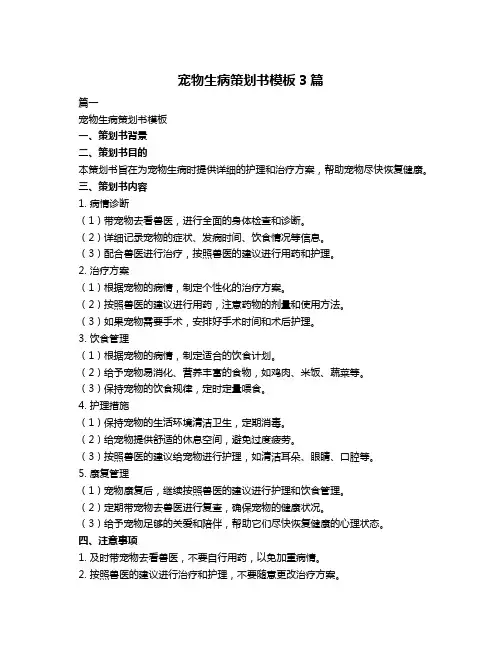 宠物生病策划书模板 3 篇

篇一

宠物生病策划书模板

一、策划书背景

二、策划书目的

本策划书旨在为宠物生病时提供详细的护理和治疗方案，帮助宠物尽快恢复健康。

三、策划书内容

1. 病情诊断

（1）带宠物去看兽医，进行全面的身体检查和诊断。

（2）详细记录宠物的症状、发病时间、饮食情况等信息。

（3）配合兽医进行治疗，按照兽医的建议进行用药和护理。

2. 治疗方案

（1）根据宠物的病情，制定个性化的治疗方案。

（2）按照兽医的建议进行用药，注意药物的剂量和使用方法。

（3）如果宠物需要手术，安排好手术时间和术后护理。

3. 饮食管理

（1）根据宠物的病情，制定适合的饮食计划。

（2）给予宠物易消化、营养丰富的食物，如鸡肉、米饭、蔬菜等。

（3）保持宠物的饮食规律，定时定量喂食。

4. 护理措施

（1）保持宠物的生活环境清洁卫生，定期消毒。

（2）给宠物提供舒适的休息空间，避免过度疲劳。

（3）按照兽医的建议给宠物进行护理，如清洁耳朵、眼睛、口腔等。

5. 康复管理

（1）宠物康复后，继续按照兽医的建议进行护理和饮食管理。

（2）定期带宠物去兽医进行复查，确保宠物的健康状况。

（3）给予宠物足够的关爱和陪伴，帮助它们尽快恢复健康的心理状态。

四、注意事项

1. 及时带宠物去看兽医，不要自行用药，以免加重病情。

2. 按照兽医的建议进行治疗和护理，不要随意更改治疗方案。